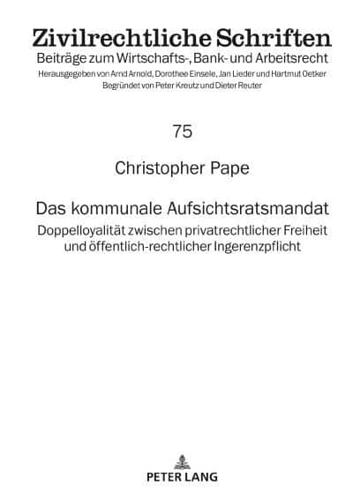 Zivilrechtliche Schriften
Beiträge zum Wirtschafts-, Bank- und Arbeitsrecht
Herausgegeben von Arnd Arnold, Dorothee Einsele, Jan Lieder und Hartmut Oetker
Begründet von Peter Kreutz und Dieter Reuter

75

Christopher Pape

Das kommunale Aufsichtsratsmandat
Doppelloyalität zwischen privatrechtlicher Freiheit und öffentlich-rechtlicher Ingerenzpflicht

PETER LANG